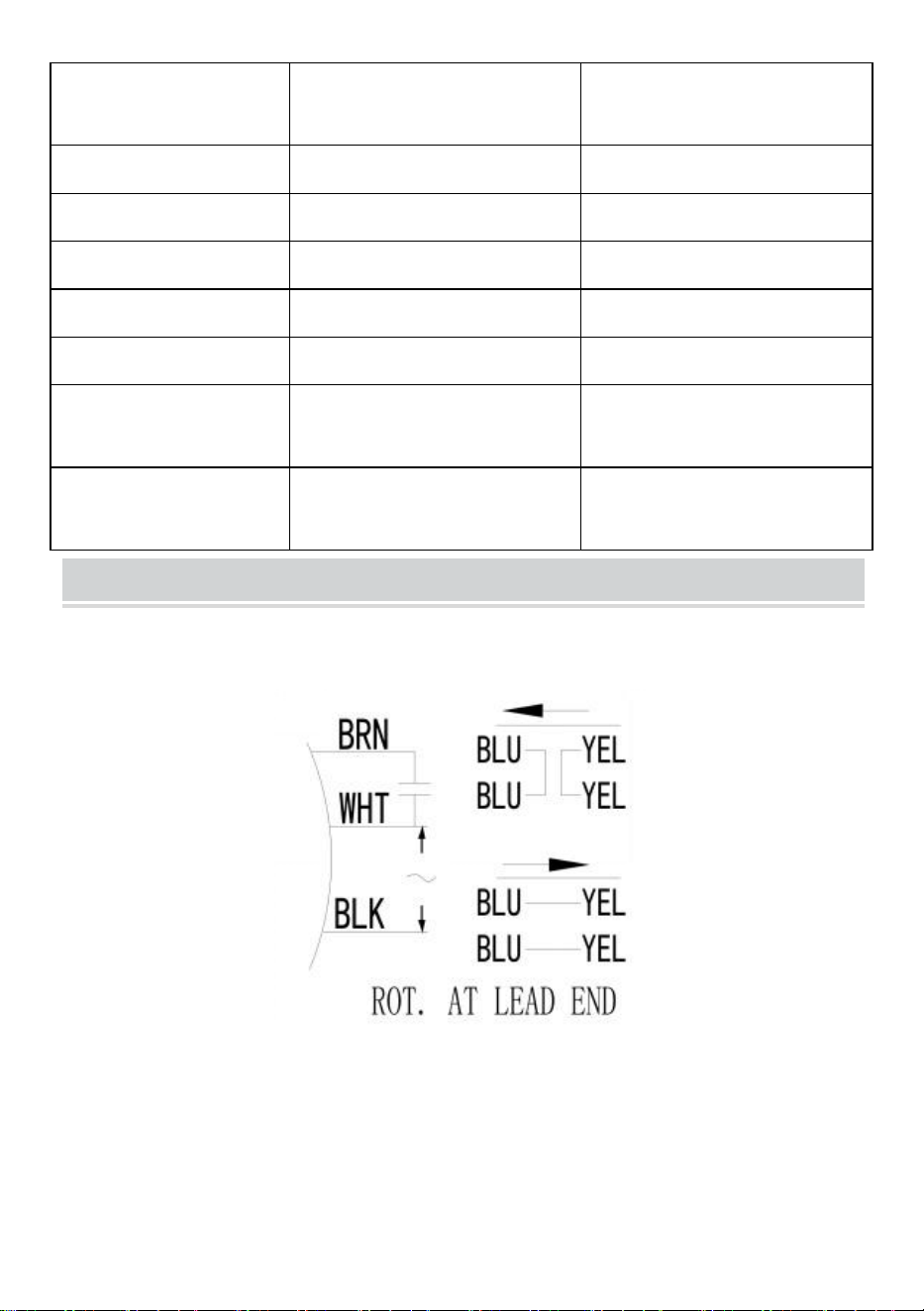 BRN
WHT
BLK
BLU YEL
BLU YEL
BLU YEL
BLU YEL
ROT. AT LEAD END